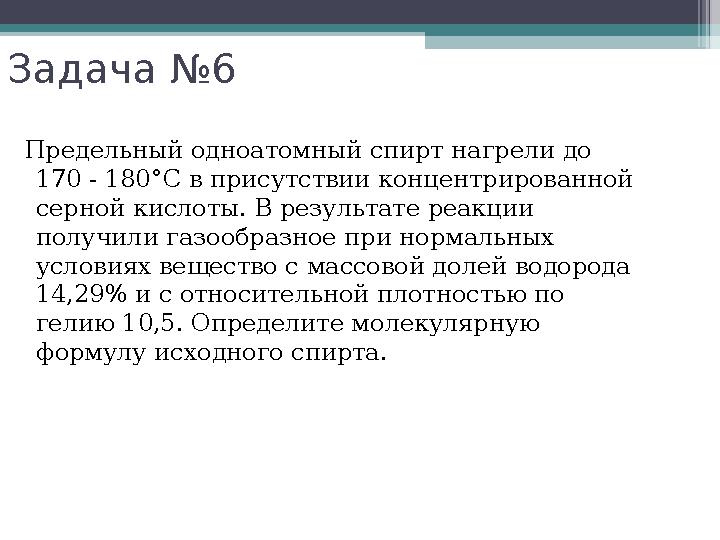 Задача №6

Предельный одноатомный спирт нагрели до 170 - 180°С в присутствии концентрированной серной кислоты. В результате реакции получили газообразное при нормальных условиях вещество с массовой долей водорода 14,29% и с относительной плотностью по гелию 10,5. Определите молекулярную формулу исходного спирта.